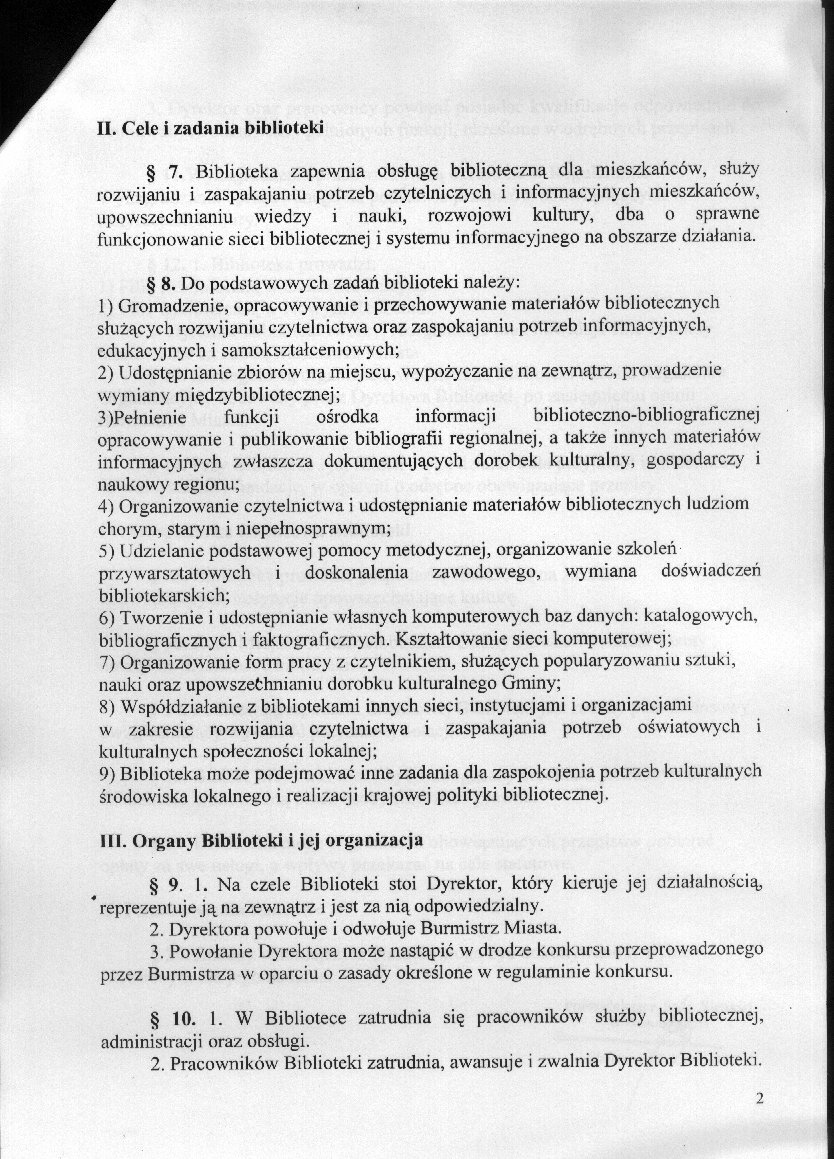 II. Cele i zadania biblioteki

§ 7. Biblioteka zapewnia obsługę biblioteczną dla mieszkańców, służy rozwijaniu i zaspakajaniu potrzeb czytelniczych i informacyjnych mieszkańców, upowszechnianiu wiedzy i nauki, rozwojowi kultury, dba o sprawne funkcjonowanie sieci bibliotecznej i systemu informacyjnego na obszarze działania.

§ 8. Do podstawowych zadań biblioteki należy:
1) Gromadzenie, opracowywanie i przechowywanie materiałów bibliotecznych służących rozwijaniu czytelnictwa oraz zaspokajaniu potrzeb informacyjnych, edukacyjnych i samokształceniowych;
2) Udostępnianie zbiorów na miejscu, wypożyczanie na zewnątrz, prowadzenie wymiany międzybibliotecznej;
3)Pełnienie funkcji ośrodka informacji biblioteczno-bibliograficznej opracowywanie i publikowanie bibliografii regionalnej, a także innych materiałów informacyjnych zwłaszcza dokumentujących dorobek kulturalny, gospodarczy i naukowy regionu;
4) Organizowanie czytelnictwa i udostępnianie materiałów bibliotecznych ludziom chorym, starym i niepełnosprawnym;
5) Udzielanie podstawowej pomocy metodycznej, organizowanie szkoleń przywarsztatowych i doskonalenia zawodowego, wymiana doświadczeń bibliotekarskich;
6) Tworzenie i udostępnianie własnych komputerowych baz danych: katalogowych, bibliograficznych i faktograficznych. Kształtowanie sieci komputerowej;
7) Organizowanie form pracy z czytelnikiem, służących popularyzowaniu sztuki, nauki oraz upowszechnianiu dorobku kulturalnego Gminy;
8) Współdziałanie z bibliotekami innych sieci, instytucjami i organizacjami w zakresie rozwijania czytelnictwa i zaspakajania potrzeb oświatowych i kulturalnych społeczności lokalnej;
9) Biblioteka może podejmować inne zadania dla zaspokojenia potrzeb kulturalnych środowiska lokalnego i realizacji krajowej polityki bibliotecznej.

III. Organy Biblioteki i jej organizacja

§ 9. 1. Na czele Biblioteki stoi Dyrektor, który kieruje jej działalnością, reprezentuje ją na zewnątrz i jest za nią odpowiedzialny.
2. Dyrektora powołuje i odwołuje Burmistrz Miasta.
3. Powołanie Dyrektora może nastąpić w drodze konkursu przeprowadzonego przez Burmistrza w oparciu o zasady określone w regulaminie konkursu.

§ 10. 1. W Bibliotece zatrudnia się pracowników służby bibliotecznej, administracji oraz obsługi.
2. Pracowników Biblioteki zatrudnia, awansuje i zwalnia Dyrektor Biblioteki.

2